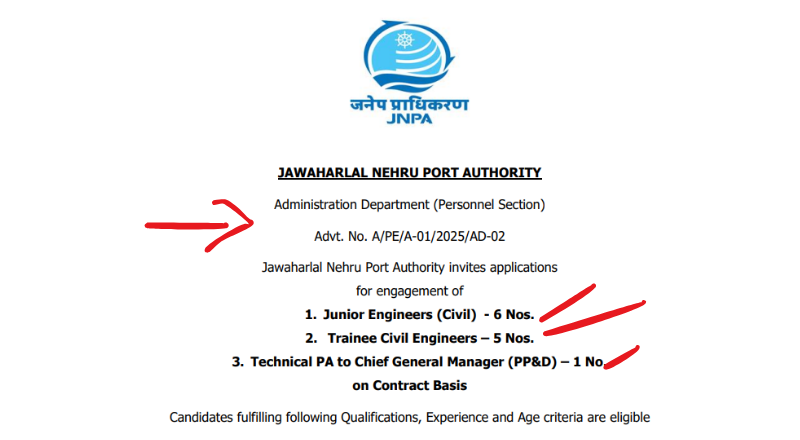 जनेप प्राधिकरण
JNPA

JAWAHARLAL NEHRU PORT AUTHORITY

Administration Department (Personnel Section)

Advt. No. A/PE/A-01/2025/AD-02

Jawaharlal Nehru Port Authority invites applications for engagement of

1. Junior Engineers (Civil) - 6 Nos.
2. Trainee Civil Engineers – 5 Nos.
3. Technical PA to Chief General Manager (PP&D) – 1 No. on Contract Basis

Candidates fulfilling following Qualifications, Experience and Age criteria are eligible